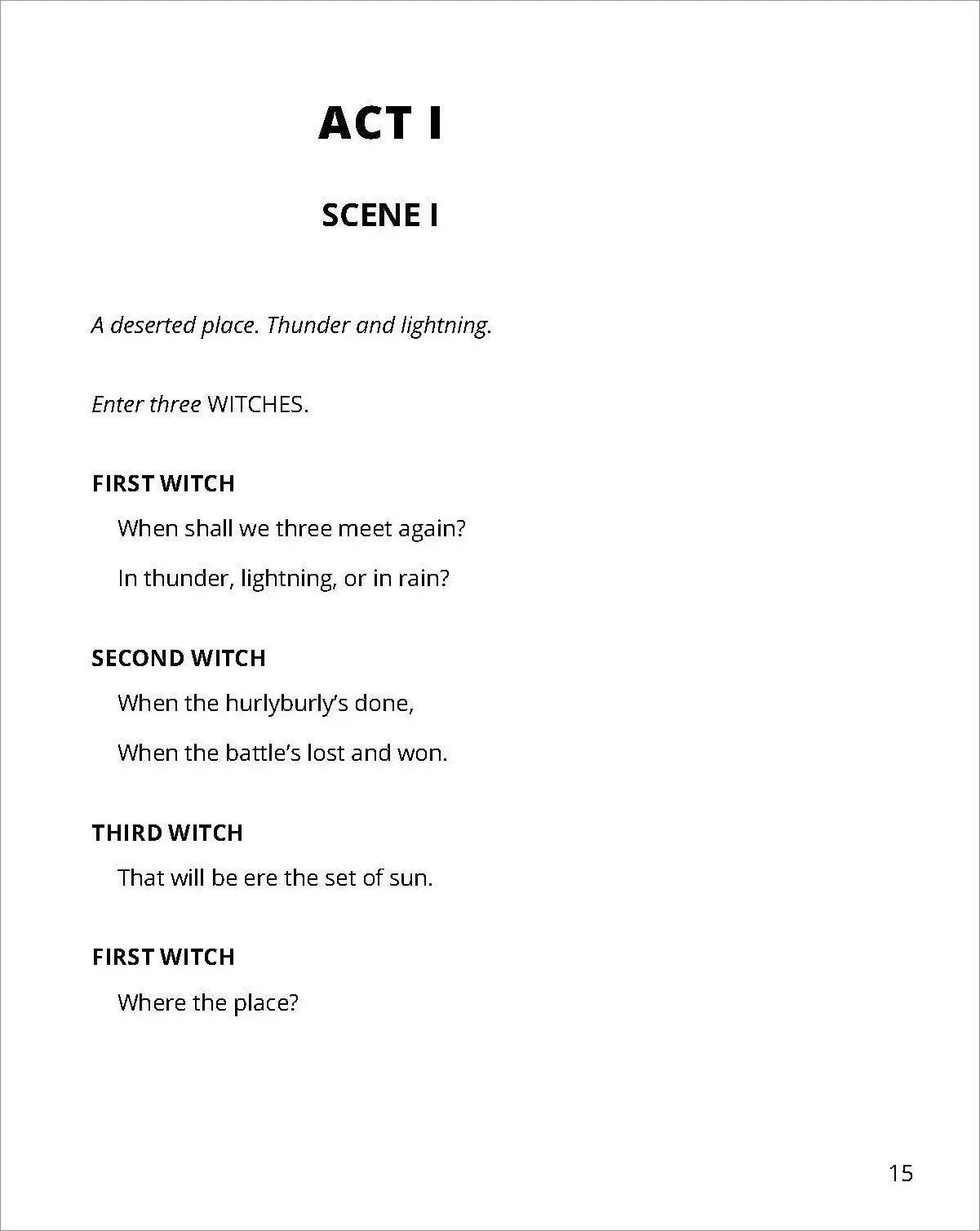 ACT I

SCENE I

A deserted place. Thunder and lightning.

Enter three WITCHES.

FIRST WITCH

When shall we three meet again?

In thunder, lightning, or in rain?

SECOND WITCH

When the hurlyburly's done,

When the battle's lost and won.

THIRD WITCH

That will be ere the set of sun.

FIRST WITCH

Where the place?

15